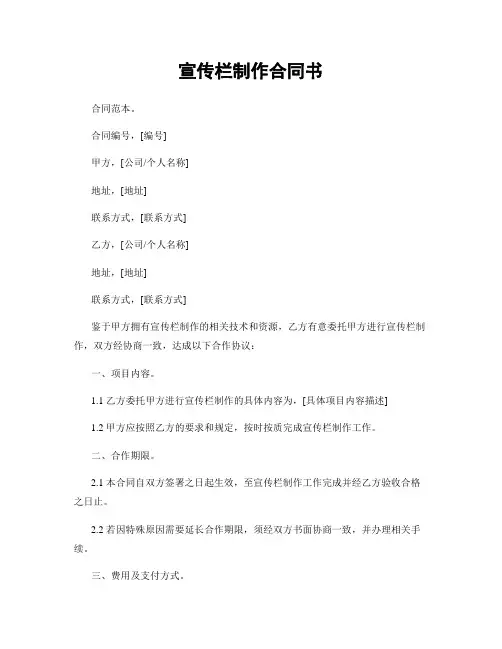 宣传栏制作合同书

合同范本。

合同编号，[编号]

甲方，[公司/个人名称]

地址，[地址]

联系方式，[联系方式]

乙方，[公司/个人名称]

地址，[地址]

联系方式，[联系方式]

鉴于甲方拥有宣传栏制作的相关技术和资源，乙方有意委托甲方进行宣传栏制作，双方经协商一致，达成以下合作协议：

一、项目内容。

1.1 乙方委托甲方进行宣传栏制作的具体内容为，[具体项目内容描述]

1.2 甲方应按照乙方的要求和规定，按时按质完成宣传栏制作工作。

二、合作期限。

2.1 本合同自双方签署之日起生效，至宣传栏制作工作完成并经乙方验收合格之日止。

2.2 若因特殊原因需要延长合作期限，须经双方书面协商一致，并办理相关手续。

三、费用及支付方式。